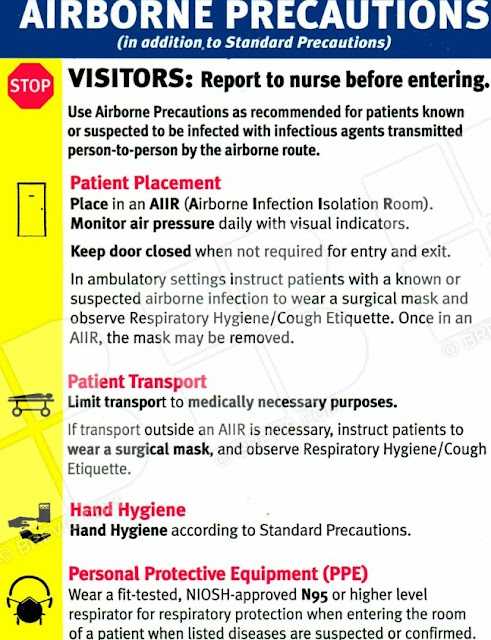 AIRBORNE PRECAUTIONS
(in addition to Standard Precautions)

STOP

VISITORS: Report to nurse before entering.

Use Airborne Precautions as recommended for patients known or suspected to be infected with infectious agents transmitted person-to-person by the airborne route.

Patient Placement
Place in an AIIR (Airborne Infection Isolation Room). Monitor air pressure daily with visual indicators.

Keep door closed when not required for entry and exit.

In ambulatory settings instruct patients with a known or suspected airborne infection to wear a surgical mask and observe Respiratory Hygiene/Cough Etiquette. Once in an AIIR, the mask may be removed.

Patient Transport
Limit transport to medically necessary purposes.

If transport outside an AIIR is necessary, instruct patients to wear a surgical mask, and observe Respiratory Hygiene/Cough Etiquette.

Hand Hygiene
Hand Hygiene according to Standard Precautions.

Personal Protective Equipment (PPE)
Wear a fit-tested, NIOSH-approved N95 or higher level respirator for respiratory protection when entering the room of a patient when listed diseases are suspected or confirmed.